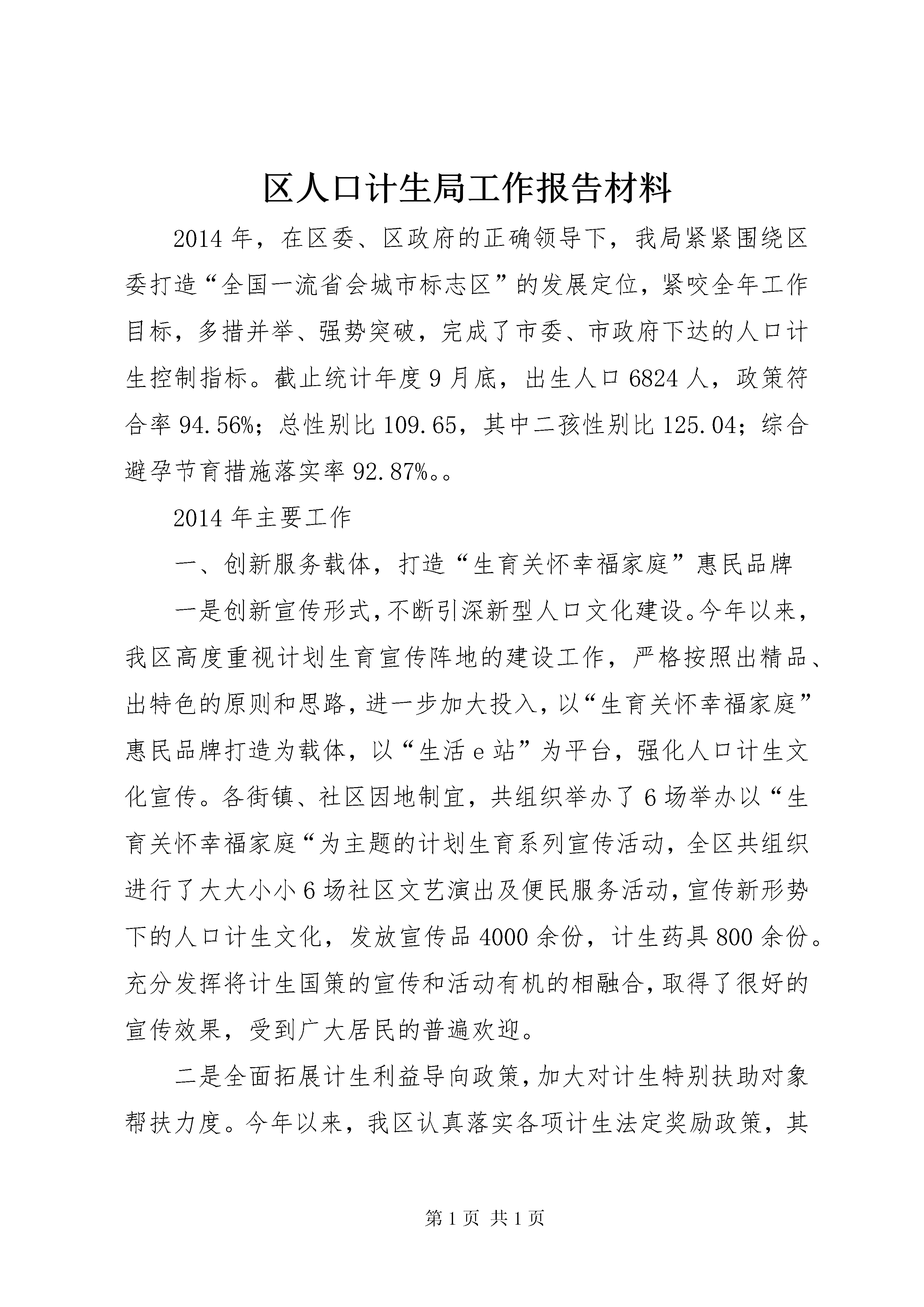 区人口计生局工作报告材料

2014年，在区委、区政府的正确领导下，我局紧紧围绕区委打造“全国一流省会城市标志区”的发展定位，紧咬全年工作目标，多措并举、强势突破，完成了市委、市政府下达的人口计生控制指标。截止统计年度9月底，出生人口6824人，政策符合率94.56%；总性别比109.65，其中二孩性别比125.04；综合避孕节育措施落实率92.87%。。

2014年主要工作

一、创新服务载体，打造“生育关怀幸福家庭”惠民品牌

一是创新宣传形式，不断引深新型人口文化建设。今年以来，我区高度重视计划生育宣传阵地的建设工作，严格按照出精品、出特色的原则和思路，进一步加大投入，以“生育关怀幸福家庭”惠民品牌打造为载体，以“生活e站”为平台，强化人口计生文化宣传。各街镇、社区因地制宜，共组织举办了6场举办以“生育关怀幸福家庭“为主题的计划生育系列宣传活动，全区共组织进行了大大小小6场社区文艺演出及便民服务活动，宣传新形势下的人口计生文化，发放宣传品4000余份，计生药具800余份。充分发挥将计生国策的宣传和活动有机的相融合，取得了很好的宣传效果，受到广大居民的普遍欢迎。

二是全面拓展计生利益导向政策，加大对计生特别扶助对象帮扶力度。今年以来，我区认真落实各项计生法定奖励政策，其

第1页 共1页